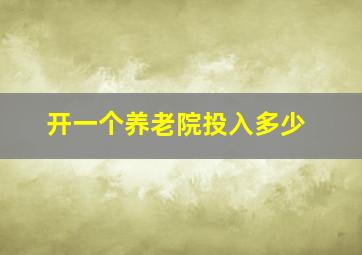 开一个养老院投入多少